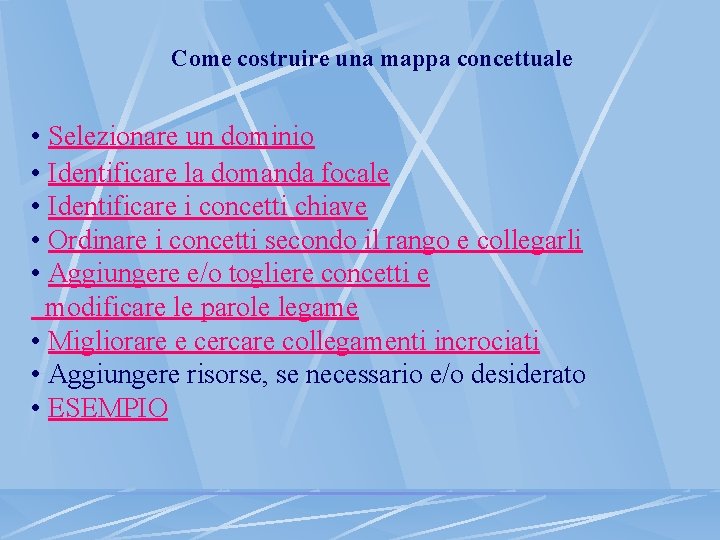 Come costruire una mappa concettuale

• Selezionare un dominio
• Identificare la domanda focale
• Identificare i concetti chiave
• Ordinare i concetti secondo il rango e collegarli
• Aggiungere e/o togliere concetti e modificare le parole legame
• Migliorare e cercare collegamenti incrociati
• Aggiungere risorse, se necessario e/o desiderato
• ESEMPIO